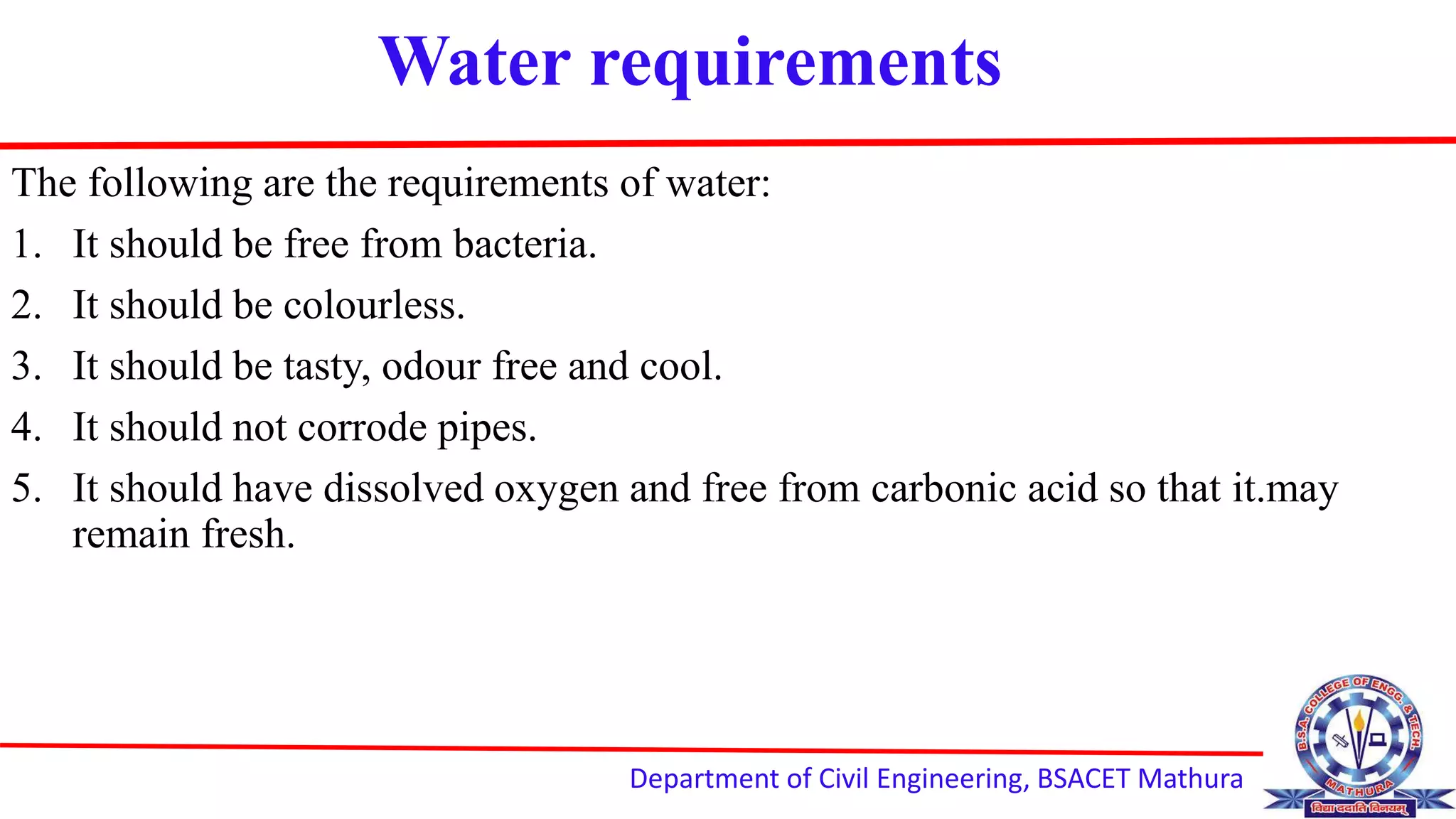 Water requirements

The following are the requirements of water:

1. It should be free from bacteria.
2. It should be colourless.
3. It should be tasty, odour free and cool.
4. It should not corrode pipes.
5. It should have dissolved oxygen and free from carbonic acid so that it.may remain fresh.

Department of Civil Engineering, BSACET Mathura

B.S.A. COLLEGE OF ENGG. & TECH. MATHURA
विद्या ददाति विनयम्